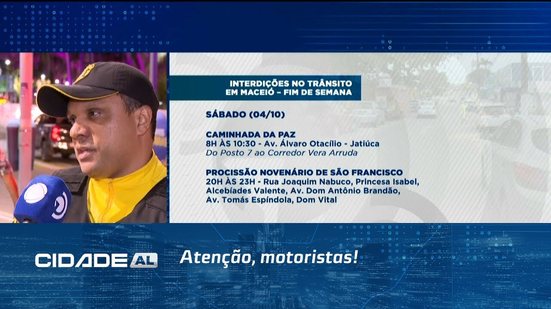 INTERDIÇÕES NO TRÂNSITO EM MACEIÓ – FIM DE SEMANA

SÁBADO (04/10)

CAMINHADA DA PAZ
8H ÀS 10:30 - Av. Álvaro Otacílio - Jatiúca
Do Posto 7 ao Corredor Vera Arruda

PROCISSÃO NOVENÁRIO DE SÃO FRANCISCO
20H ÀS 23H - Rua Joaquim Nabuco, Princesa Isabel, Alcebíades Valente, Av. Dom Antônio Brandão, Av. Tomás Espíndola, Dom Vital

CIDADE AL
Atenção, motoristas!